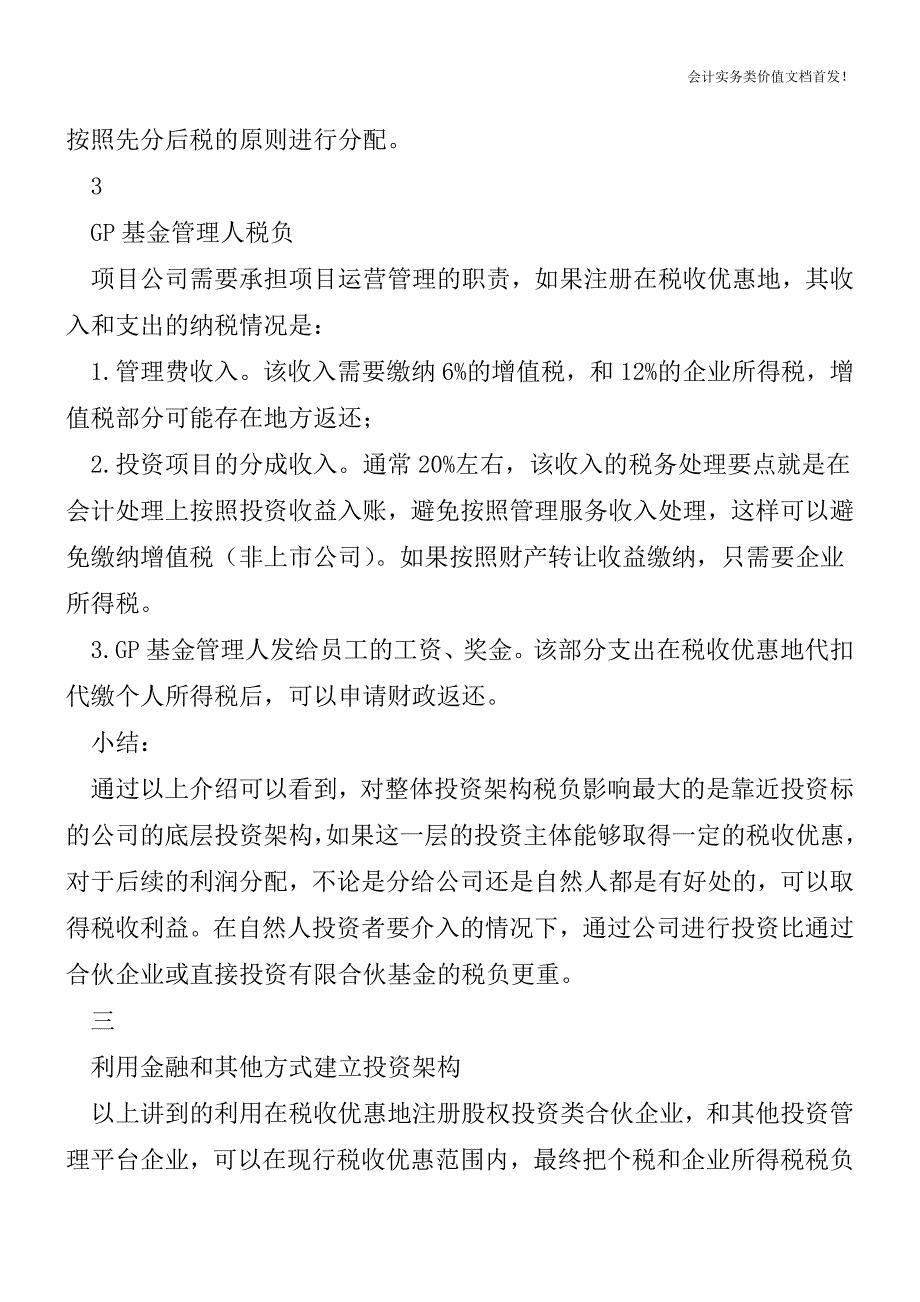 会计实务类价值文档首发！

按照先分后税的原则进行分配。

3

GP 基金管理人税负

项目公司需要承担项目运营管理的职责，如果注册在税收优惠地，其收入和支出的纳税情况是：

1.管理费收入。该收入需要缴纳 6%的增值税，和 12%的企业所得税，增值税部分可能存在地方返还；

2.投资项目的分成收入。通常 20%左右，该收入的税务处理要点就是在会计处理上按照投资收益入账，避免按照管理服务收入处理，这样可以避免缴纳增值税（非上市公司）。如果按照财产转让收益缴纳，只需要企业所得税。

3.GP 基金管理人发给员工的工资、奖金。该部分支出在税收优惠地代扣代缴个人所得税后，可以申请财政返还。

小结：

通过以上介绍可以看到，对整体投资架构税负影响最大的是靠近投资标的公司的底层投资架构，如果这一层的投资主体能够取得一定的税收优惠，对于后续的利润分配，不论是分给公司还是自然人都是有好处的，可以取得税收利益。在自然人投资者要介入的情况下，通过公司进行投资比通过合伙企业或直接投资有限合伙基金的税负更重。

三

利用金融和其他方式建立投资架构

以上讲到的利用在税收优惠地注册股权投资类合伙企业，和其他投资管理平台企业，可以在现行税收优惠范围内，最终把个税和企业所得税税负